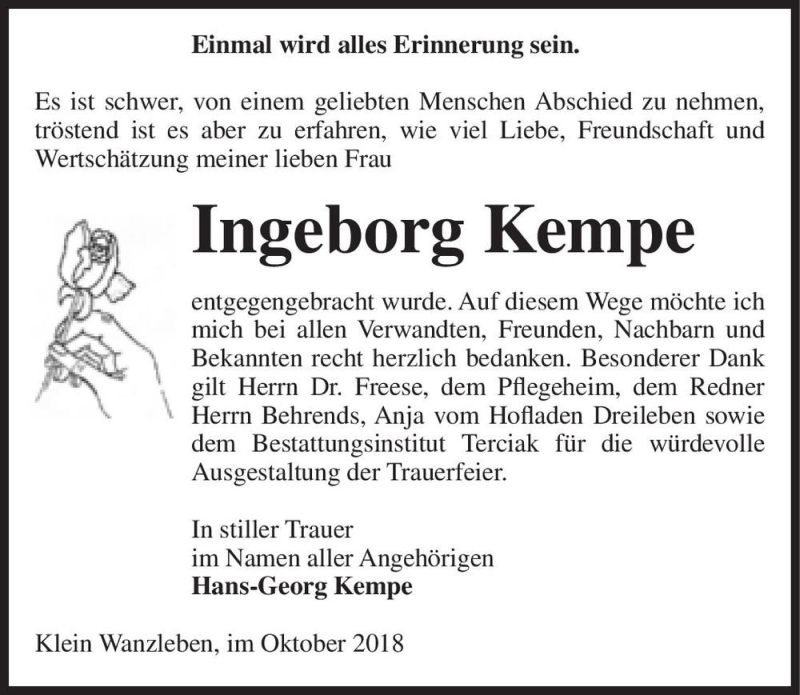 Einmal wird alles Erinnerung sein.

Es ist schwer, von einem geliebten Menschen Abschied zu nehmen, tröstend ist es aber zu erfahren, wie viel Liebe, Freundschaft und Wertschätzung meiner lieben Frau

Ingeborg Kempe

entgegengebracht wurde. Auf diesem Wege möchte ich mich bei allen Verwandten, Freunden, Nachbarn und Bekannten recht herzlich bedanken. Besonderer Dank gilt Herrn Dr. Freese, dem Pflegeheim, dem Redner Herrn Behrends, Anja vom Hofladen Dreileben sowie dem Bestattungsinstitut Terciak für die würdevolle Ausgestaltung der Trauerfeier.

In stiller Trauer
im Namen aller Angehörigen
Hans-Georg Kempe

Klein Wanzleben, im Oktober 2018